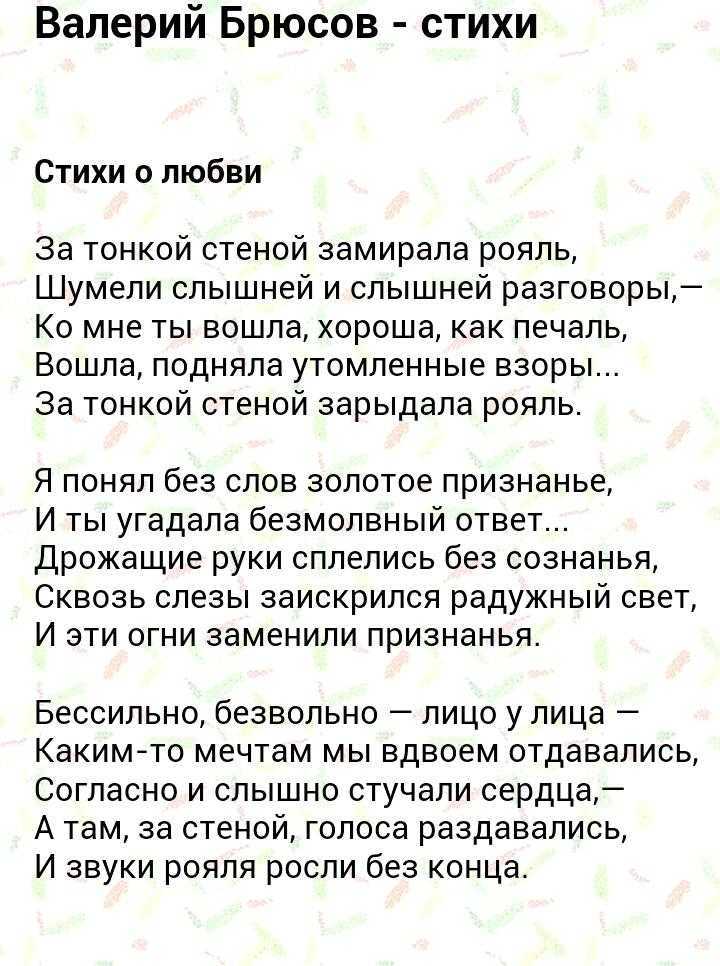 Валерий Брюсов - стихи

Стихи о любви

За тонкой стеной замирала рояль,
Шумели слышней и слышней разговоры,—
Ко мне ты вошла, хороша, как печаль,
Вошла, подняла утомленные взоры...
За тонкой стеной зарыдала рояль.

Я понял без слов золотое признанье,
И ты угадала безмолвный ответ...
Дрожащие руки сплелись без сознанья,
Сквозь слезы заискрился радужный свет,
И эти огни заменили признанья.

Бессильно, безвольно — лицо у лица —
Каким-то мечтам мы вдвоем отдавались,
Согласно и слышно стучали сердца,—
А там, за стеной, голоса раздавались,
И звуки рояля росли без конца.